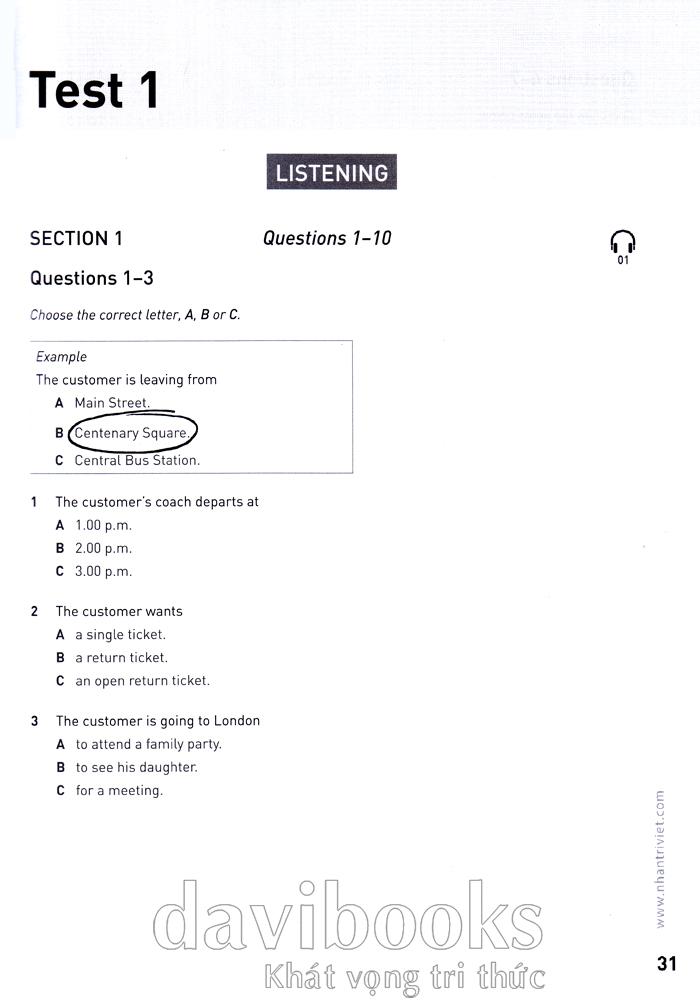 Test 1

LISTENING

SECTION 1 Questions 1–10

01

Questions 1–3

Choose the correct letter, A, B or C.

Example
The customer is leaving from
A Main Street.
B Centenary Square.
C Central Bus Station.

1 The customer's coach departs at
A 1.00 p.m.
B 2.00 p.m.
C 3.00 p.m.

2 The customer wants
A a single ticket.
B a return ticket.
C an open return ticket.

3 The customer is going to London
A to attend a family party.
B to see his daughter.
C for a meeting.

www.nhantriviet.com

davibooks
Khát vọng tri thức

31